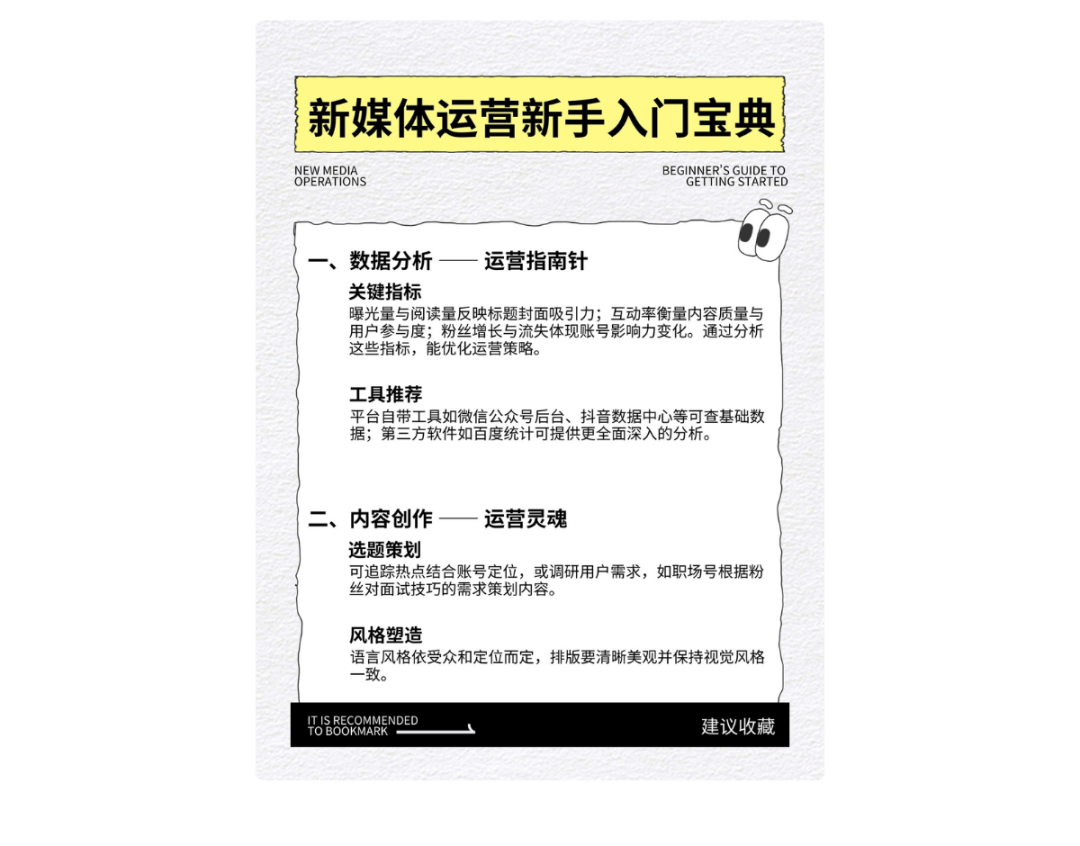 新媒体运营新手入门宝典

NEW MEDIA OPERATIONS

BEGINNER'S GUIDE TO GETTING STARTED

一、数据分析 —— 运营指南针

关键指标
曝光量与阅读量反映标题封面吸引力；互动率衡量内容质量与用户参与度；粉丝增长与流失体现账号影响力变化。通过分析这些指标，能优化运营策略。

工具推荐
平台自带工具如微信公众号后台、抖音数据中心等可查基础数据；第三方软件如百度统计可提供更全面深入的分析。

二、内容创作 —— 运营灵魂

选题策划
可追踪热点结合账号定位，或调研用户需求，如职场号根据粉丝对面试技巧的需求策划内容。

风格塑造
语言风格依受众和定位而定，排版要清晰美观并保持视觉风格一致。

IT IS RECOMMENDED TO BOOKMARK

建议收藏